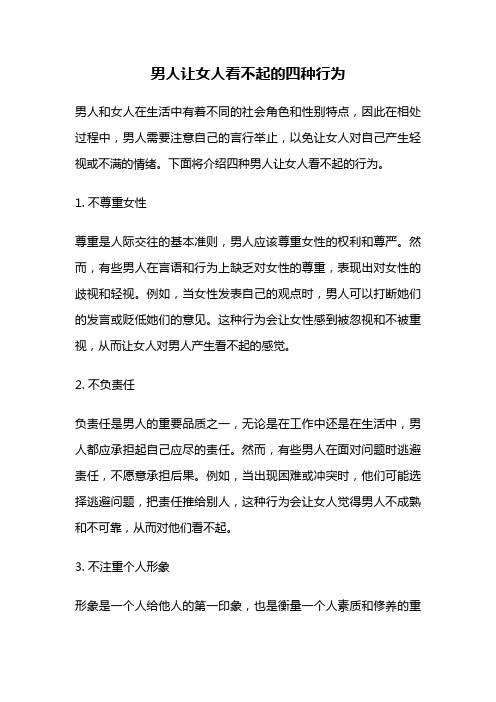 男人让女人看不起的四种行为

男人和女人在生活中有着不同的社会角色和性别特点，因此在相处过程中，男人需要注意自己的言行举止，以免让女人对自己产生轻视或不满的情绪。下面将介绍四种男人让女人看不起的行为。

1. 不尊重女性

尊重是人际交往的基本准则，男人应该尊重女性的权利和尊严。然而，有些男人在言语和行为上缺乏对女性的尊重，表现出对女性的歧视和轻视。例如，当女性发表自己的观点时，男人可以打断她们的发言或贬低她们的意见。这种行为会让女性感到被忽视和不被重视，从而让女人对男人产生看不起的感觉。

2. 不负责任

负责任是男人的重要品质之一，无论是在工作中还是在生活中，男人都应承担起自己应尽的责任。然而，有些男人在面对问题时逃避责任，不愿意承担后果。例如，当出现困难或冲突时，他们可能选择逃避问题，把责任推给别人，这种行为会让女人觉得男人不成熟和不可靠，从而对他们看不起。

3. 不注重个人形象

形象是一个人给他人的第一印象，也是衡量一个人素质和修养的重